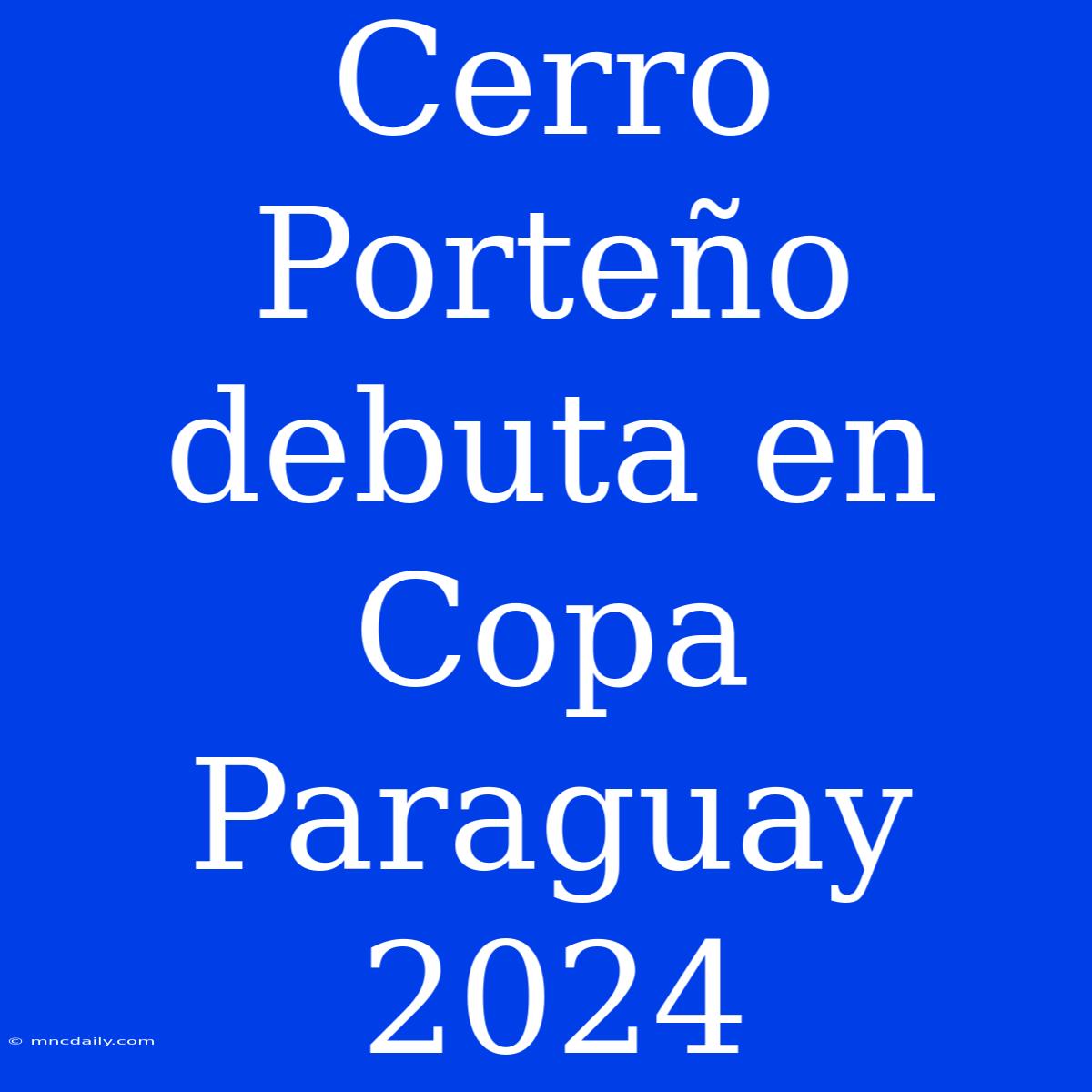 Cerro Porteño debuta en Copa Paraguay 2024

© mncdaily.com